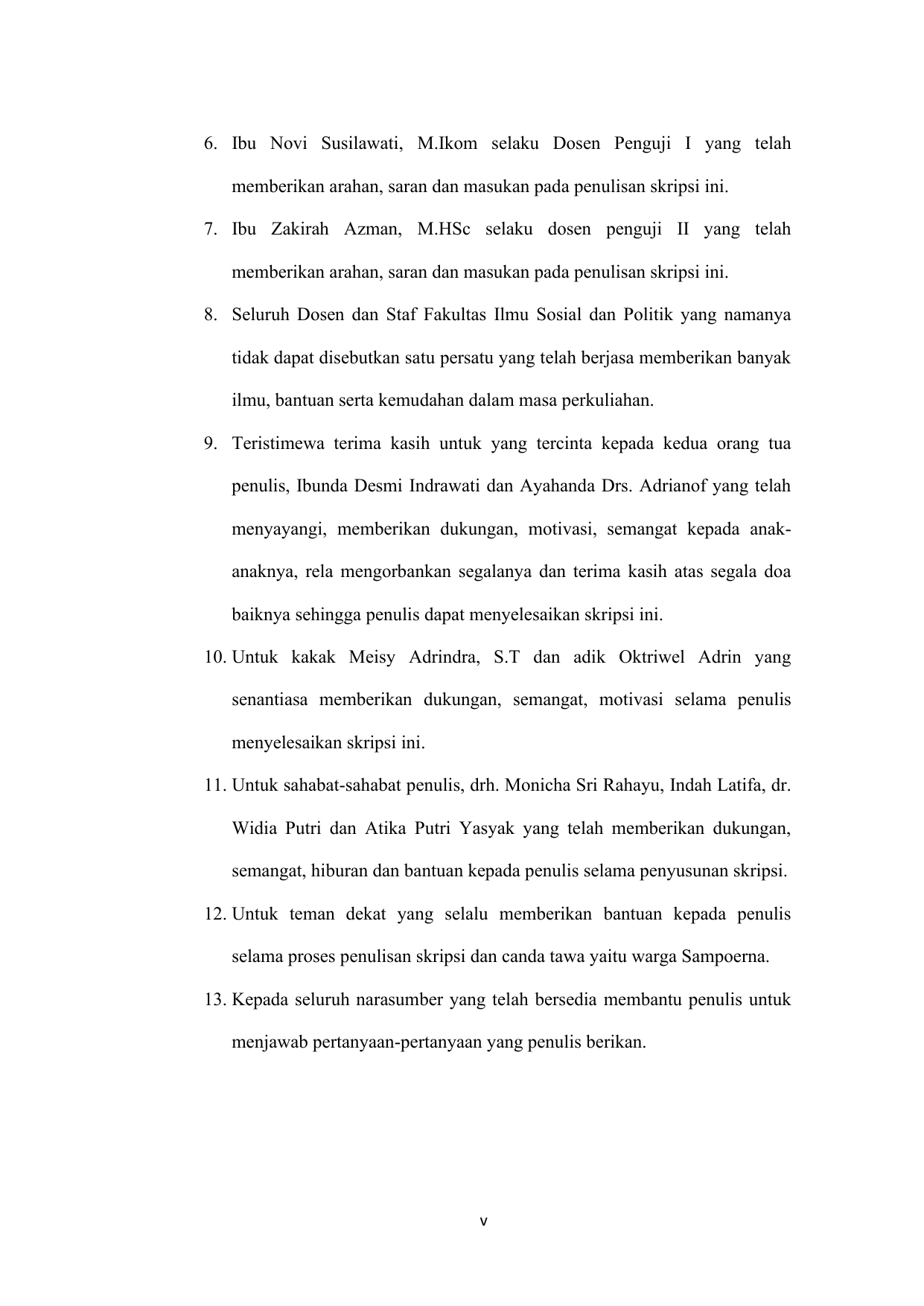 6. Ibu Novi Susilawati, M.Ikom selaku Dosen Penguji I yang telah memberikan arahan, saran dan masukan pada penulisan skripsi ini.

7. Ibu Zakirah Azman, M.HSc selaku dosen penguji II yang telah memberikan arahan, saran dan masukan pada penulisan skripsi ini.

8. Seluruh Dosen dan Staf Fakultas Ilmu Sosial dan Politik yang namanya tidak dapat disebutkan satu persatu yang telah berjasa memberikan banyak ilmu, bantuan serta kemudahan dalam masa perkuliahan.

9. Teristimewa terima kasih untuk yang tercinta kepada kedua orang tua penulis, Ibunda Desmi Indrawati dan Ayahanda Drs. Adrianof yang telah menyayangi, memberikan dukungan, motivasi, semangat kepada anak-anaknya, rela mengorbankan segalanya dan terima kasih atas segala doa baiknya sehingga penulis dapat menyelesaikan skripsi ini.

10. Untuk kakak Meisy Adrindra, S.T dan adik Oktriwel Adrin yang senantiasa memberikan dukungan, semangat, motivasi selama penulis menyelesaikan skripsi ini.

11. Untuk sahabat-sahabat penulis, drh. Monicha Sri Rahayu, Indah Latifa, dr. Widia Putri dan Atika Putri Yasyak yang telah memberikan dukungan, semangat, hiburan dan bantuan kepada penulis selama penyusunan skripsi.

12. Untuk teman dekat yang selalu memberikan bantuan kepada penulis selama proses penulisan skripsi dan canda tawa yaitu warga Sampoerna.

13. Kepada seluruh narasumber yang telah bersedia membantu penulis untuk menjawab pertanyaan-pertanyaan yang penulis berikan.

v